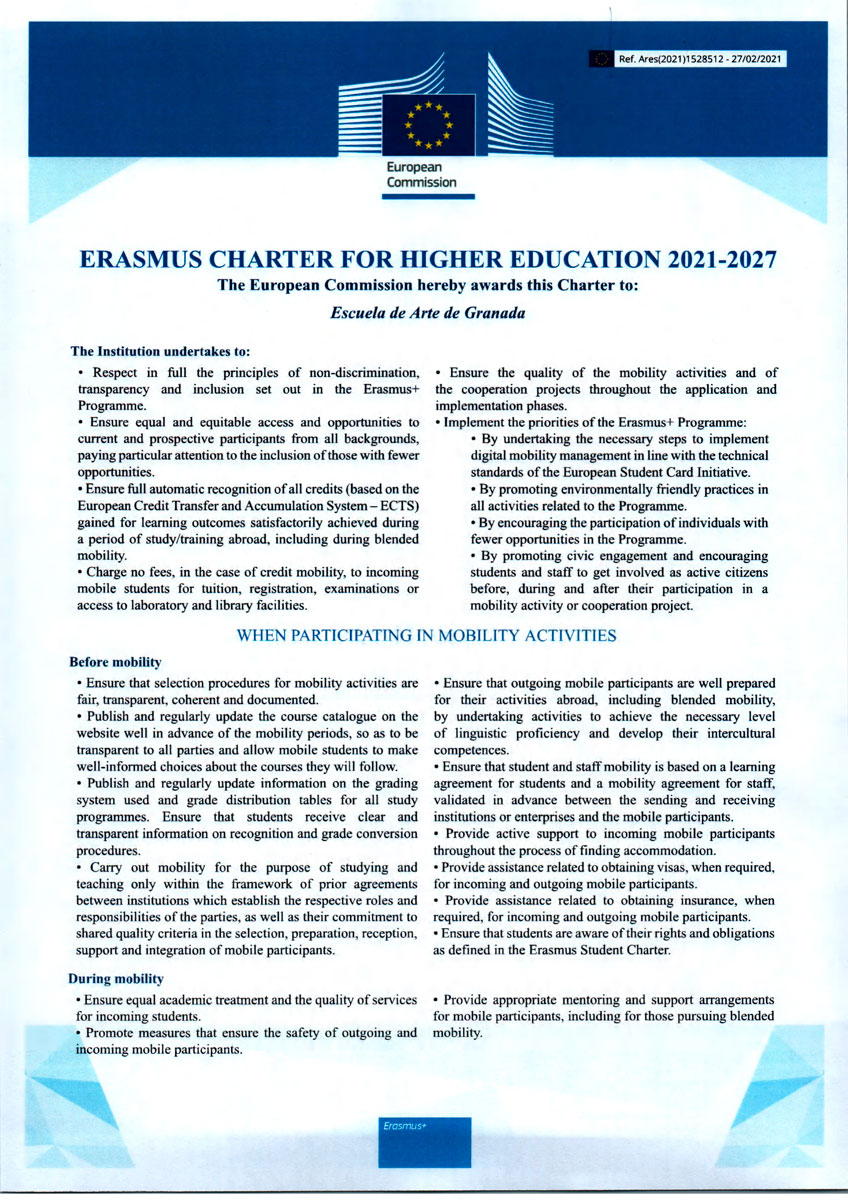 Ref. Ares(2021)1528512 - 27/02/2021

European Commission

ERASMUS CHARTER FOR HIGHER EDUCATION 2021-2027

The European Commission hereby awards this Charter to:

Escuela de Arte de Granada

The Institution undertakes to:

• Respect in full the principles of non-discrimination, transparency and inclusion set out in the Erasmus+ Programme.

• Ensure equal and equitable access and opportunities to current and prospective participants from all backgrounds, paying particular attention to the inclusion of those with fewer opportunities.

• Ensure full automatic recognition of all credits (based on the European Credit Transfer and Accumulation System – ECTS) gained for learning outcomes satisfactorily achieved during a period of study/training abroad, including during blended mobility.

• Charge no fees, in the case of credit mobility, to incoming mobile students for tuition, registration, examinations or access to laboratory and library facilities.

• Ensure the quality of the mobility activities and of the cooperation projects throughout the application and implementation phases.

• Implement the priorities of the Erasmus+ Programme:

• By undertaking the necessary steps to implement digital mobility management in line with the technical standards of the European Student Card Initiative.

• By promoting environmentally friendly practices in all activities related to the Programme.

• By encouraging the participation of individuals with fewer opportunities in the Programme.

• By promoting civic engagement and encouraging students and staff to get involved as active citizens before, during and after their participation in a mobility activity or cooperation project.

WHEN PARTICIPATING IN MOBILITY ACTIVITIES

Before mobility

• Ensure that selection procedures for mobility activities are fair, transparent, coherent and documented.

• Publish and regularly update the course catalogue on the website well in advance of the mobility periods, so as to be transparent to all parties and allow mobile students to make well-informed choices about the courses they will follow.

• Publish and regularly update information on the grading system used and grade distribution tables for all study programmes. Ensure that students receive clear and transparent information on recognition and grade conversion procedures.

• Carry out mobility for the purpose of studying and teaching only within the framework of prior agreements between institutions which establish the respective roles and responsibilities of the parties, as well as their commitment to shared quality criteria in the selection, preparation, reception, support and integration of mobile participants.

• Ensure that outgoing mobile participants are well prepared for their activities abroad, including blended mobility, by undertaking activities to achieve the necessary level of linguistic proficiency and develop their intercultural competences.

• Ensure that student and staff mobility is based on a learning agreement for students and a mobility agreement for staff, validated in advance between the sending and receiving institutions or enterprises and the mobile participants.

• Provide active support to incoming mobile participants throughout the process of finding accommodation.

• Provide assistance related to obtaining visas, when required, for incoming and outgoing mobile participants.

• Provide assistance related to obtaining insurance, when required, for incoming and outgoing mobile participants.

• Ensure that students are aware of their rights and obligations as defined in the Erasmus Student Charter.

During mobility

• Ensure equal academic treatment and the quality of services for incoming students.

• Promote measures that ensure the safety of outgoing and incoming mobile participants.

• Provide appropriate mentoring and support arrangements for mobile participants, including for those pursuing blended mobility.

Erasmus+